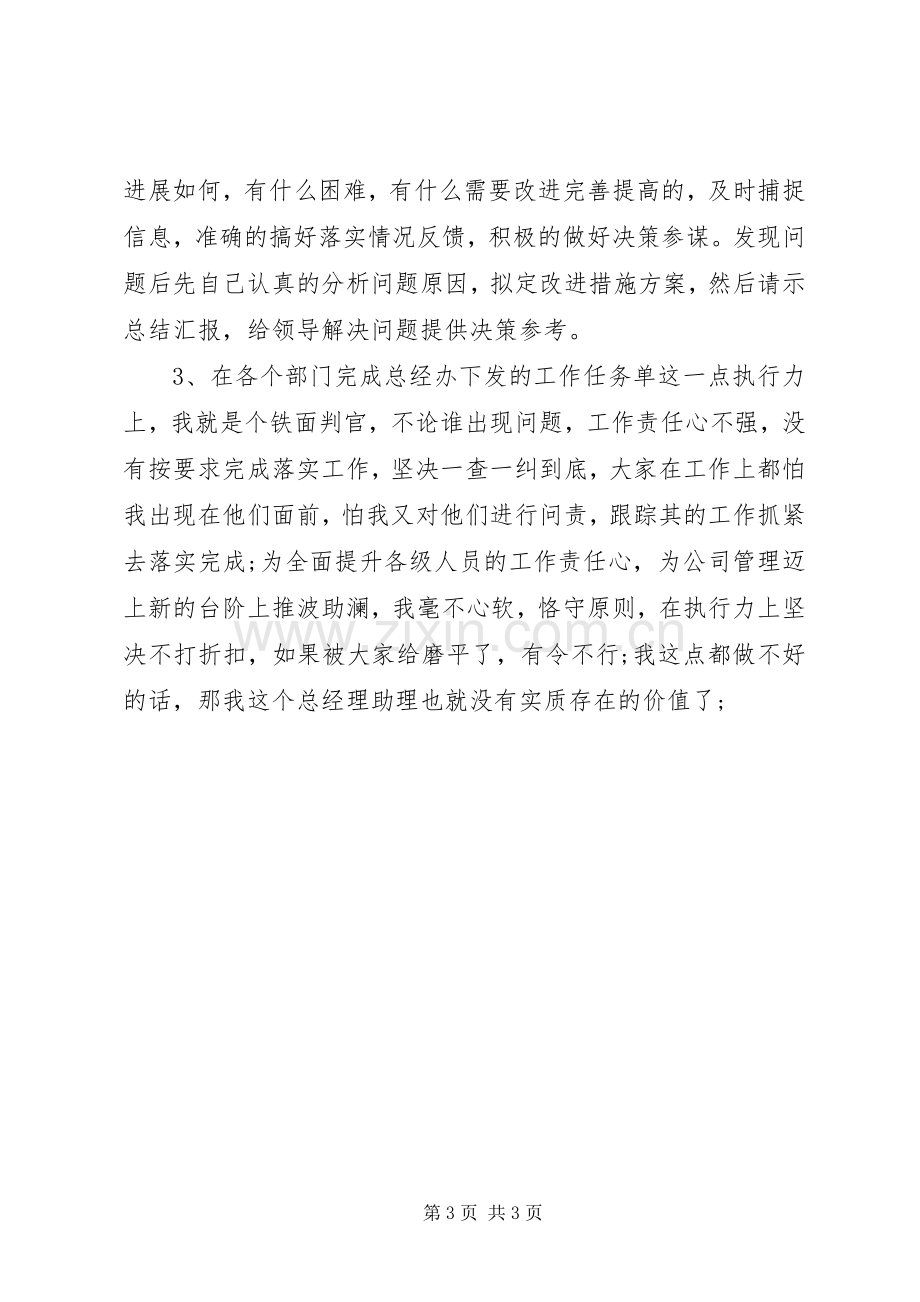 进展如何，有什么困难，有什么需要改进完善提高的，及时捕捉信息，准确的搞好落实情况反馈，积极的做好决策参谋。发现问题后先自己认真的分析问题原因，拟定改进措施方案，然后请示总结汇报，给领导解决问题提供决策参考。

3、在各个部门完成总经办下发的工作任务单这一点执行力上，我就是个铁面判官，不论谁出现问题，工作责任心不强，没有按要求完成落实工作，坚决一查一纠到底，大家在工作上都怕我出现在他们面前，怕我又对他们进行问责，跟踪其的工作抓紧去落实完成;为全面提升各级人员的工作责任心，为公司管理迈上新的台阶上推波助澜，我毫不心软，恪守原则，在执行力上坚决不打折扣，如果被大家给磨平了，有令不行;我这点都做不好的话，那我这个总经理助理也就没有实质存在的价值了；

第3页 共3页

www.zixin.com.cn